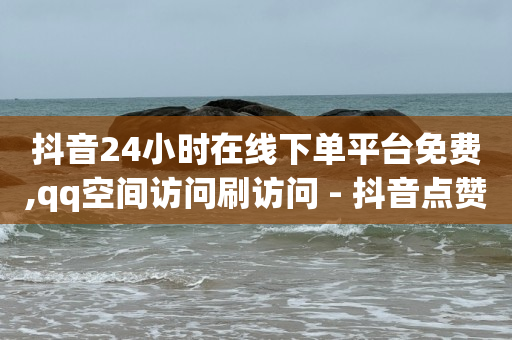 抖音24小时在线下单平台免费,qq空间访问刷访问 - 抖音点赞